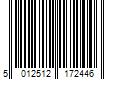 5 012512 172446